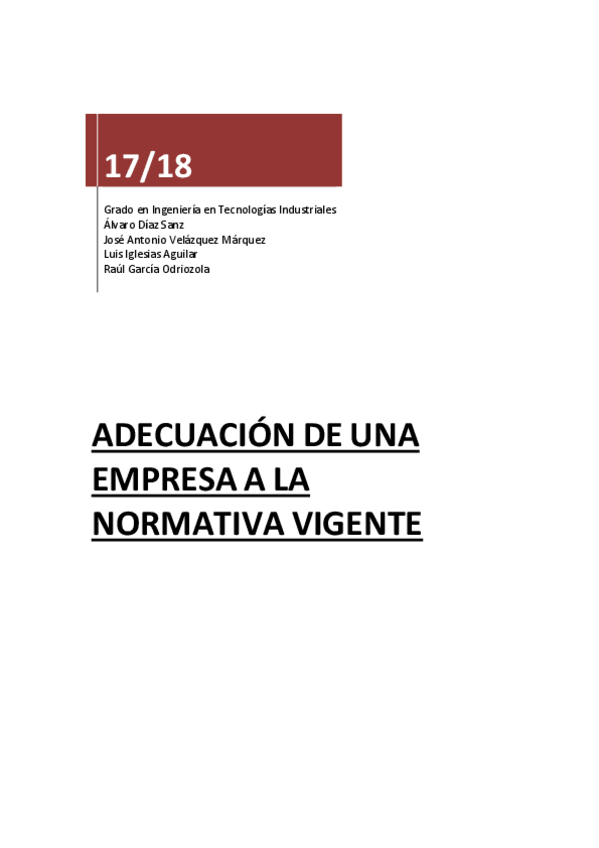 17/18

Grado en Ingeniería en Tecnologías Industriales
Álvaro Díaz Sanz
José Antonio Velázquez Márquez
Luis Iglesias Aguilar
Raúl García Odriozola

ADECUACIÓN DE UNA EMPRESA A LA NORMATIVA VIGENTE